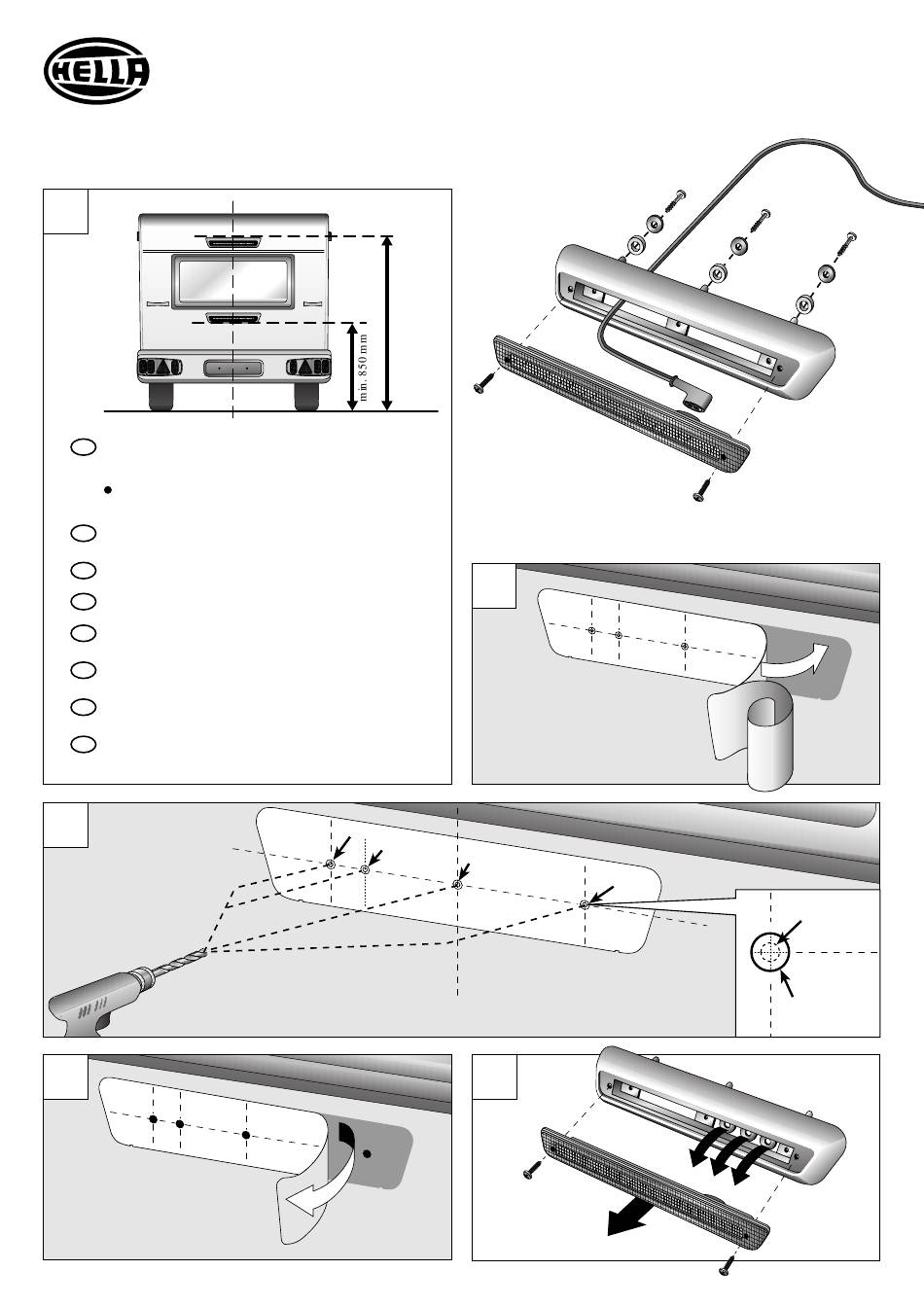 HELLA

min. 850 mm